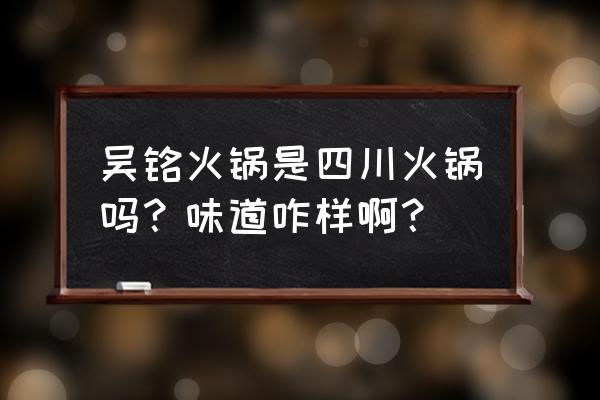 吴铭火锅是四川火锅吗？味道咋样啊？